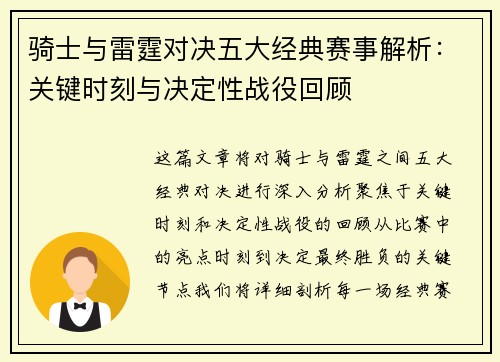 骑士与雷霆对决五大经典赛事解析：关键时刻与决定性战役回顾

这篇文章将对骑士与雷霆之间五大经典对决进行深入分析聚焦于关键时刻和决定性战役的回顾从比赛中的亮点时刻到决定最终胜负的关键节点我们将详细剖析每一场经典赛